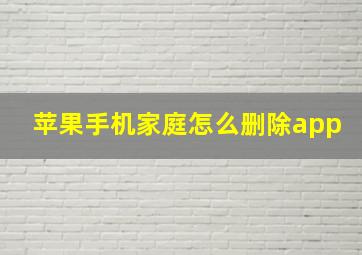 苹果手机家庭怎么删除app